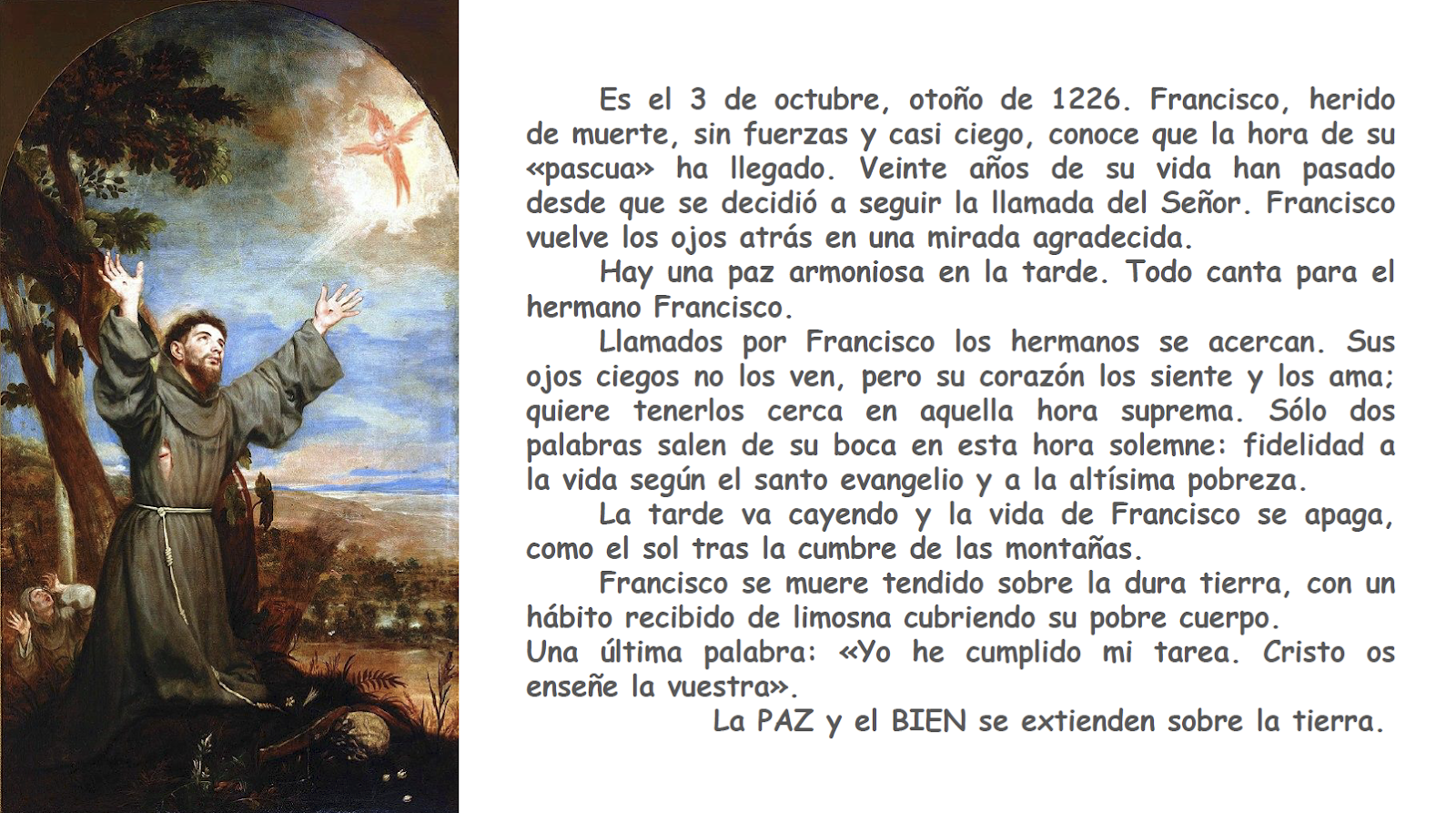 Es el 3 de octubre, otoño de 1226. Francisco, herido de muerte, sin fuerzas y casi ciego, conoce que la hora de su «pascua» ha llegado. Veinte años de su vida han pasado desde que se decidió a seguir la llamada del Señor. Francisco vuelve los ojos atrás en una mirada agradecida.

Hay una paz armoniosa en la tarde. Todo canta para el hermano Francisco.

Llamados por Francisco los hermanos se acercan. Sus ojos ciegos no los ven, pero su corazón los siente y los ama; quiere tenerlos cerca en aquella hora suprema. Sólo dos palabras salen de su boca en esta hora solemne: fidelidad a la vida según el santo evangelio y a la altísima pobreza.

La tarde va cayendo y la vida de Francisco se apaga, como el sol tras la cumbre de las montañas.

Francisco se muere tendido sobre la dura tierra, con un hábito recibido de limosna cubriendo su pobre cuerpo.
Una última palabra: «Yo he cumplido mi tarea. Cristo os enseñe la vuestra».

La PAZ y el BIEN se extienden sobre la tierra.